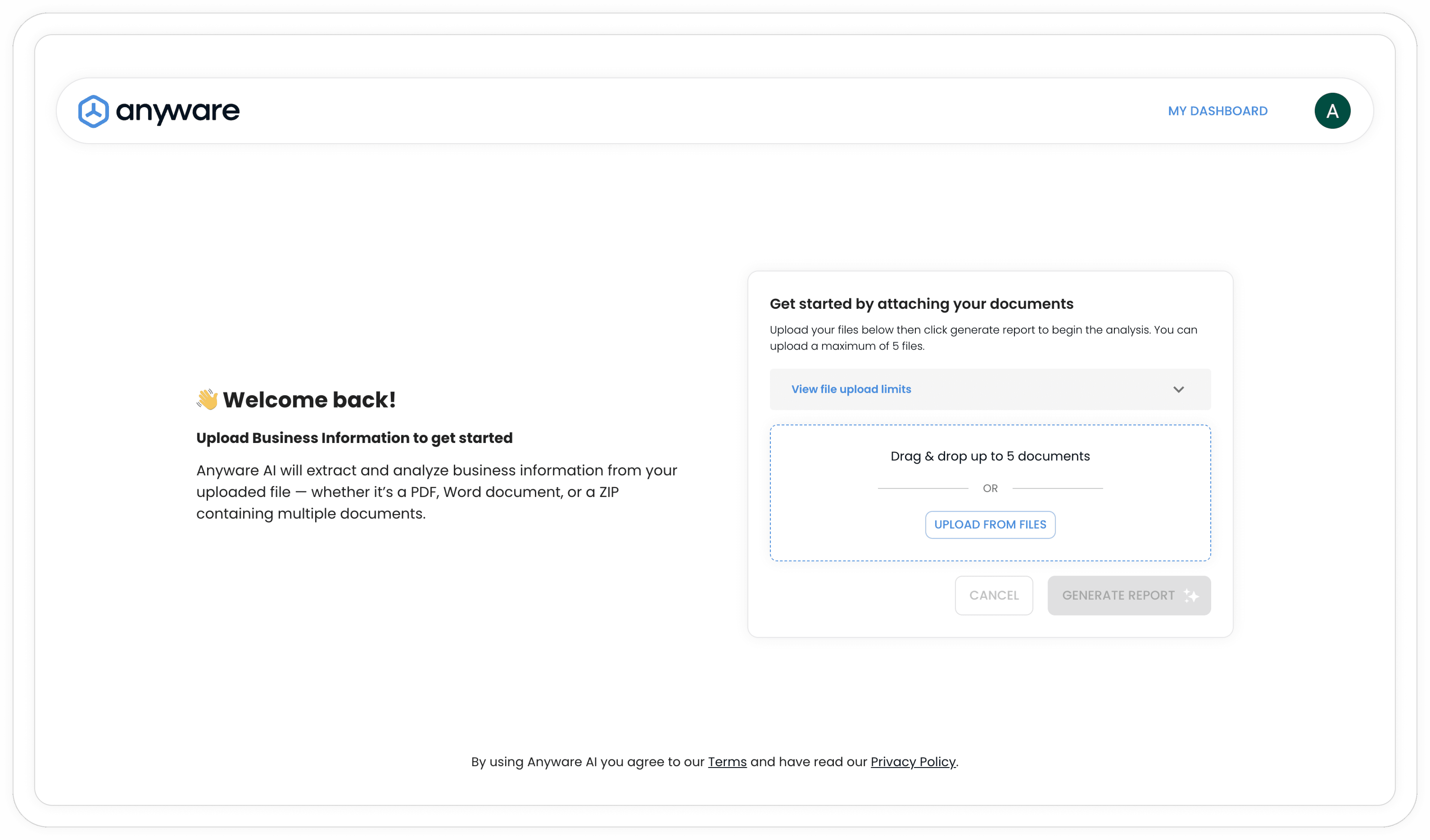 anyware

MY DASHBOARD

A

👋 Welcome back!

Upload Business Information to get started

Anyware AI will extract and analyze business information from your uploaded file — whether it's a PDF, Word document, or a ZIP containing multiple documents.

Get started by attaching your documents

Upload your files below then click generate report to begin the analysis. You can upload a maximum of 5 files.

View file upload limits

Drag & drop up to 5 documents

OR

UPLOAD FROM FILES

CANCEL

GENERATE REPORT

By using Anyware AI you agree to our Terms and have read our Privacy Policy.